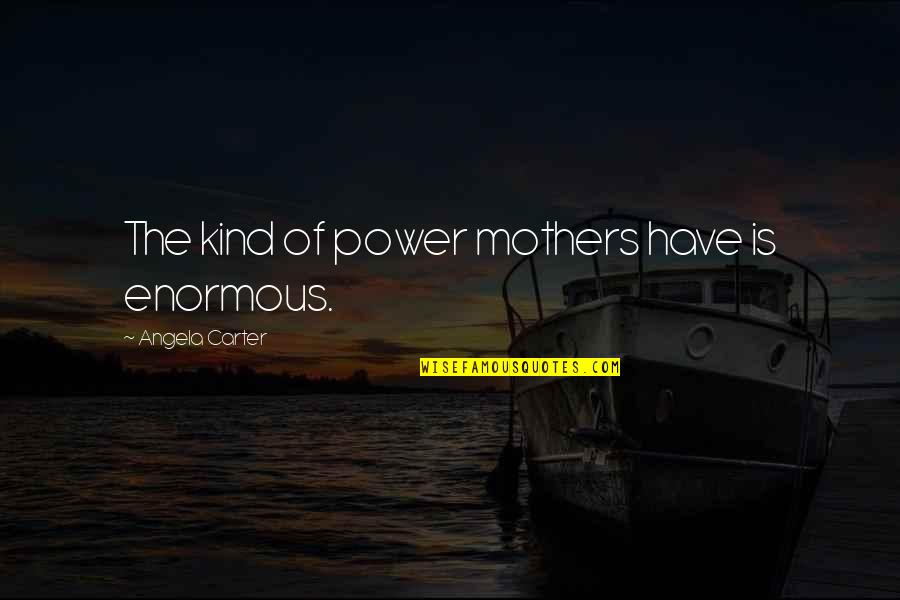 The kind of power mothers have is enormous.

~ Angela Carter

WISEFAMOUSQUOTES.COM